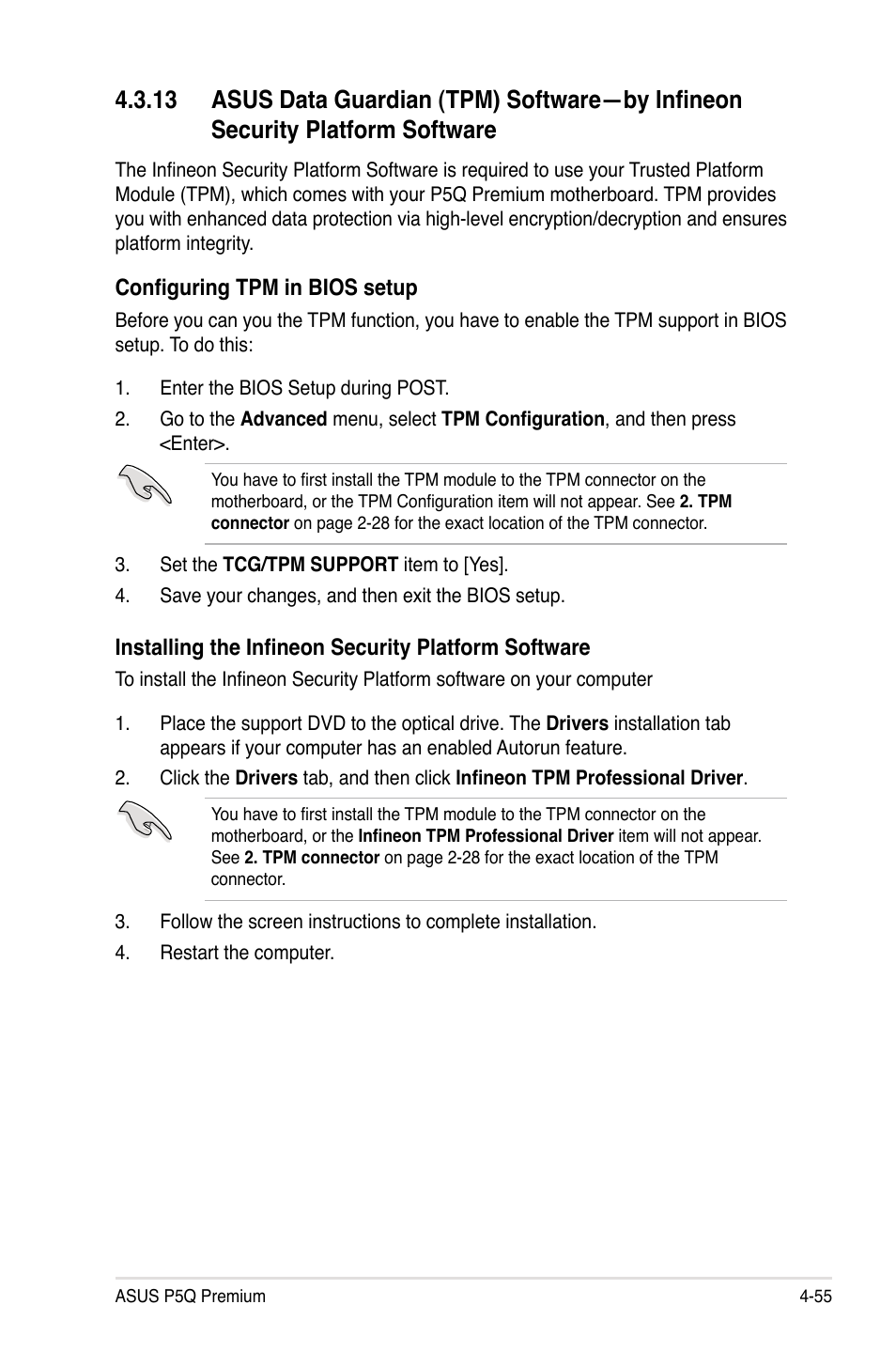 4.3.13 ASUS Data Guardian (TPM) Software—by Infineon Security Platform Software

The Infineon Security Platform Software is required to use your Trusted Platform Module (TPM), which comes with your P5Q Premium motherboard. TPM provides you with enhanced data protection via high-level encryption/decryption and ensures platform integrity.

Configuring TPM in BIOS setup

Before you can you the TPM function, you have to enable the TPM support in BIOS setup. To do this:

1. Enter the BIOS Setup during POST.

2. Go to the Advanced menu, select TPM Configuration, and then press <Enter>.

You have to first install the TPM module to the TPM connector on the motherboard, or the TPM Configuration item will not appear. See 2. TPM connector on page 2-28 for the exact location of the TPM connector.

3. Set the TCG/TPM SUPPORT item to [Yes].

4. Save your changes, and then exit the BIOS setup.

Installing the Infineon Security Platform Software

To install the Infineon Security Platform software on your computer

1. Place the support DVD to the optical drive. The Drivers installation tab appears if your computer has an enabled Autorun feature.

2. Click the Drivers tab, and then click Infineon TPM Professional Driver.

You have to first install the TPM module to the TPM connector on the motherboard, or the Infineon TPM Professional Driver item will not appear. See 2. TPM connector on page 2-28 for the exact location of the TPM connector.

3. Follow the screen instructions to complete installation.

4. Restart the computer.

ASUS P5Q Premium 4-55